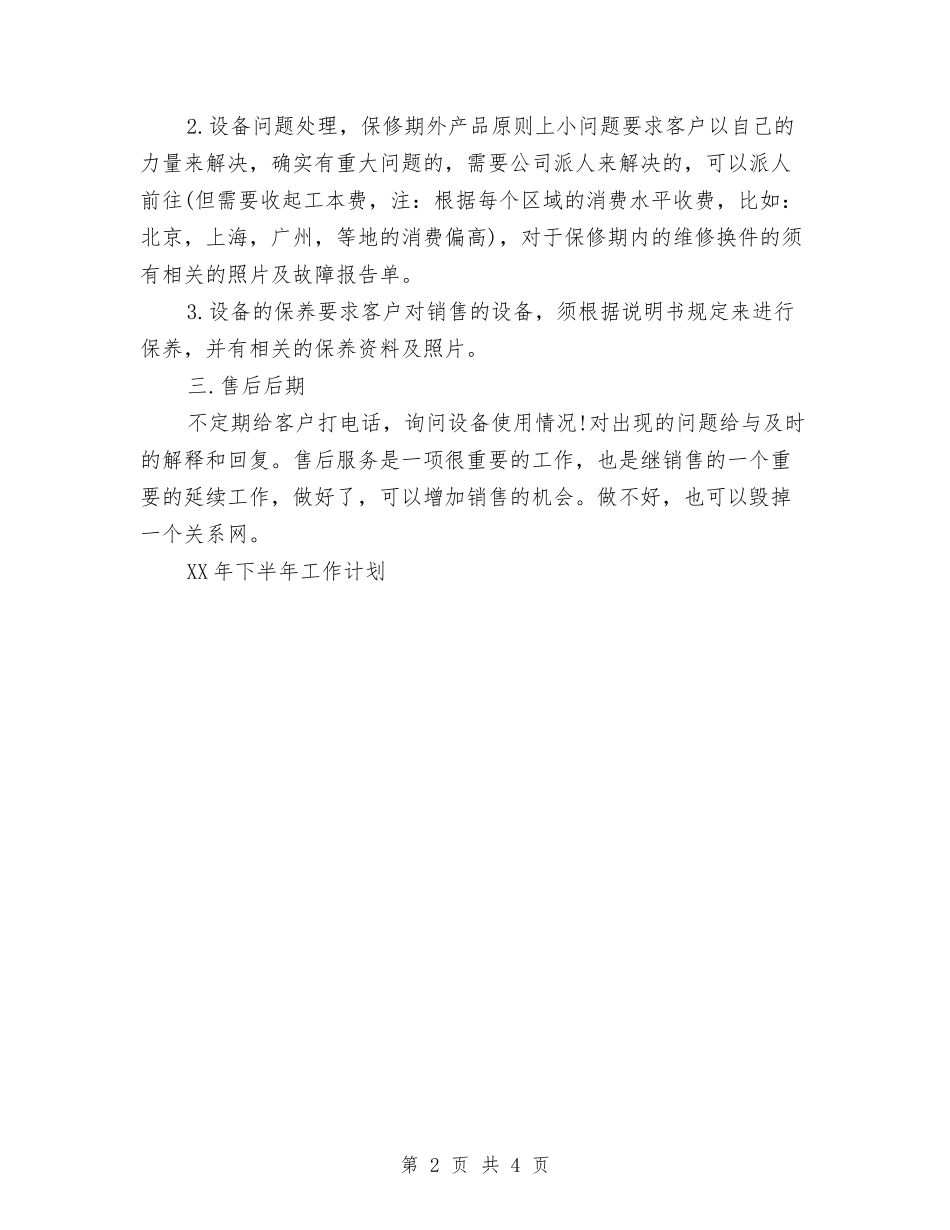 2.设备问题处理，保修期外产品原则上小问题要求客户以自己的力量来解决，确实有重大问题的，需要公司派人来解决的，可以派人前往(但需要收起工本费，注：根据每个区域的消费水平收费，比如：北京，上海，广州，等地的消费偏高)，对于保修期内的维修换件的须有相关的照片及故障报告单。

3.设备的保养要求客户对销售的设备，须根据说明书规定来进行保养，并有相关的保养资料及照片。

三.售后后期

不定期给客户打电话，询问设备使用情况!对出现的问题给与及时的解释和回复。售后服务是一项很重要的工作，也是继销售的一个重要的延续工作，做好了，可以增加销售的机会。做不好，也可以毁掉一个关系网。

XX年下半年工作计划

第 2 页 共 4 页